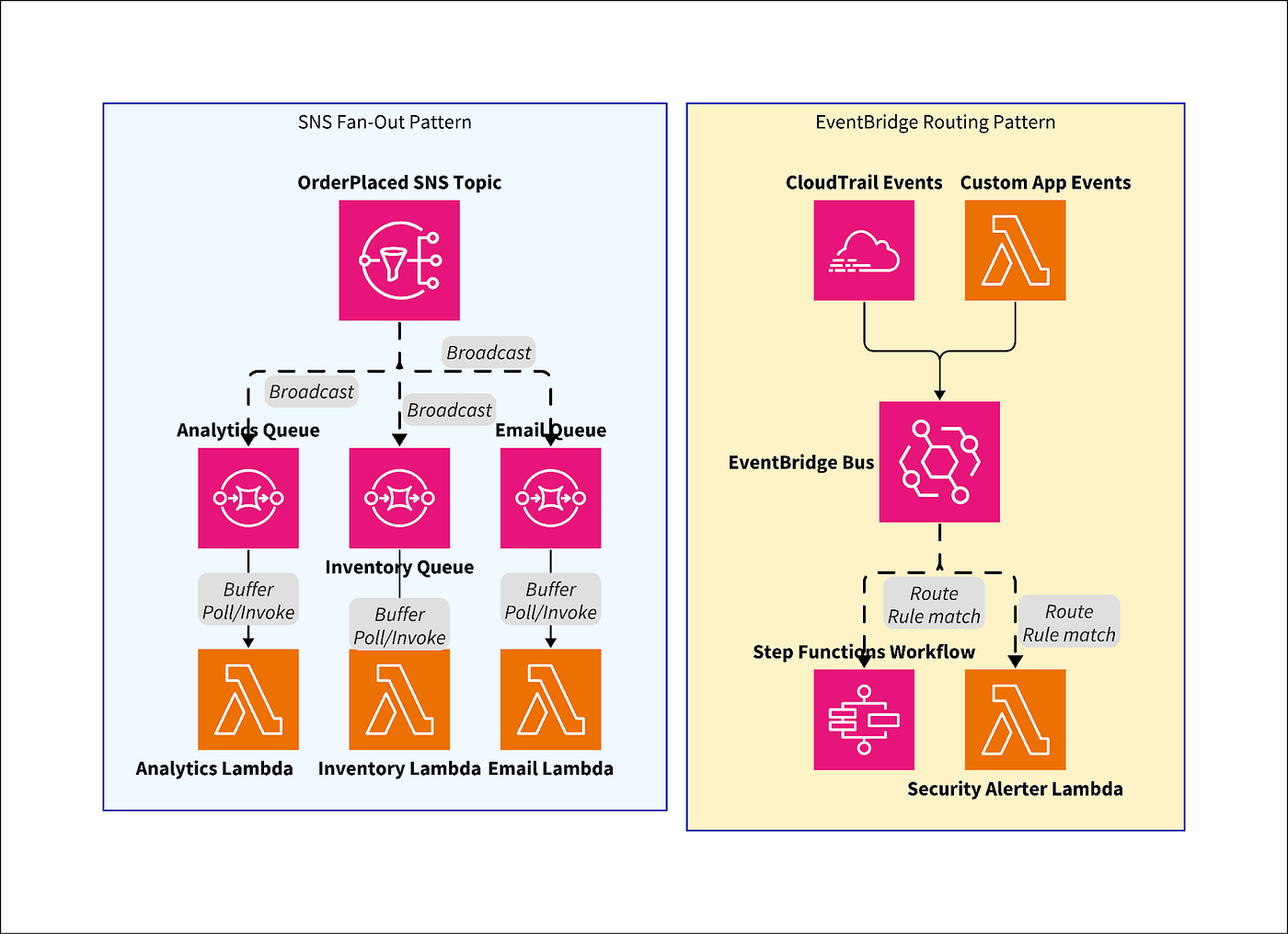 SNS Fan-Out Pattern

OrderPlaced SNS Topic

Broadcast

Broadcast

Broadcast

Analytics Queue

Email Queue

Inventory Queue

Buffer
Poll/Invoke

Buffer
Poll/Invoke

Buffer
Poll/Invoke

Analytics Lambda

Inventory Lambda

Email Lambda

EventBridge Routing Pattern

CloudTrail Events

Custom App Events

EventBridge Bus

Route
Rule match

Route
Rule match

Step Functions Workflow

Security Alerter Lambda